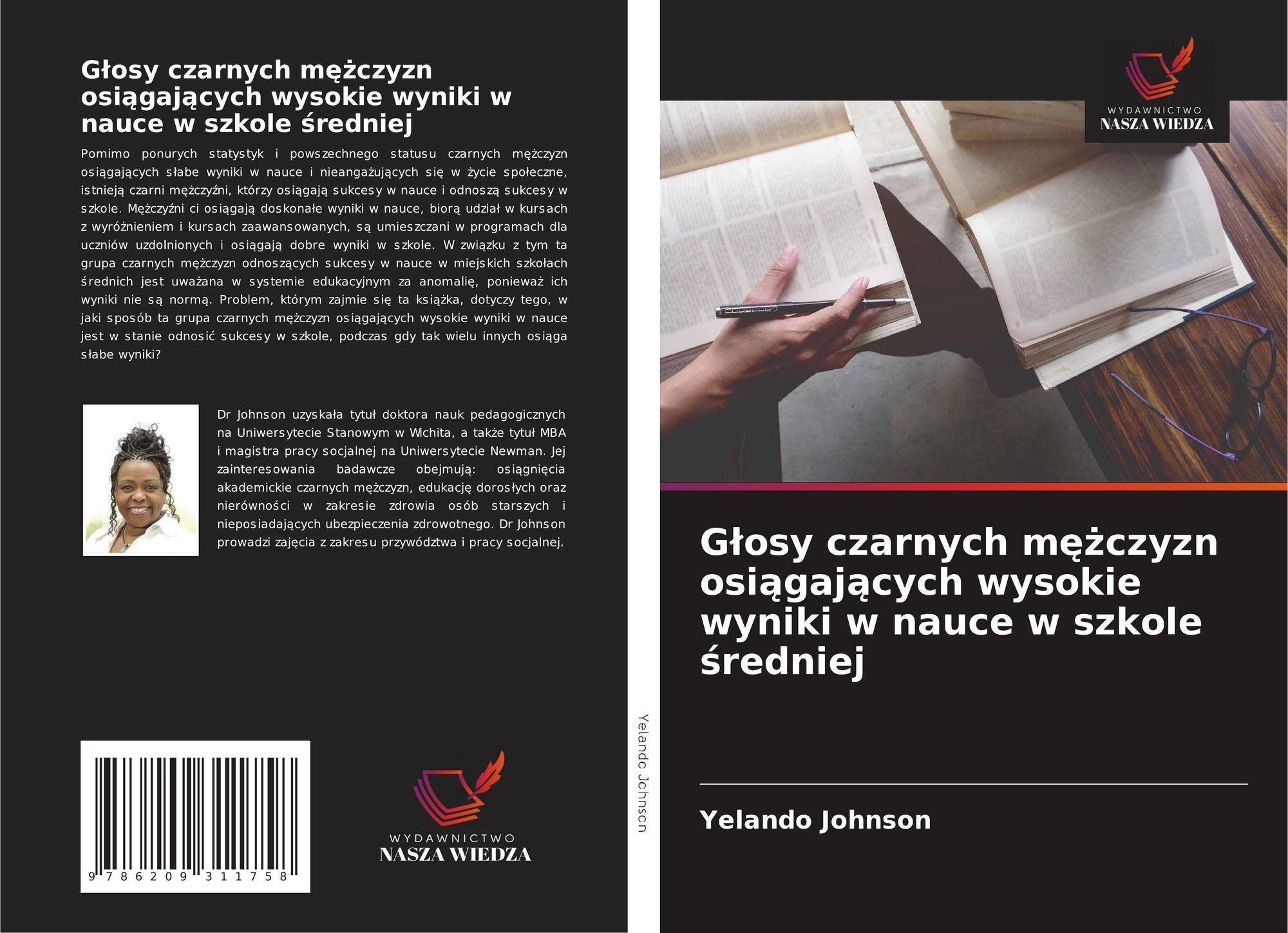 Głosy czarnych mężczyzn osiągających wysokie wyniki w nauce w szkole średniej

Pomimo ponurych statystyk i powszechnego statusu czarnych mężczyzn osiągających słabe wyniki w nauce i nieangażujących się w życie społeczne, istnieją czarni mężczyźni, którzy osiągają sukcesy w nauce i odnoszą sukcesy w szkole. Mężczyźni ci osiągają doskonałe wyniki w nauce, biorą udział w kursach z wyróżnieniem i kursach zaawansowanych, są umieszczani w programach dla uczniów uzdolnionych i osiągają dobre wyniki w szkole. W związku z tym ta grupa czarnych mężczyzn odnoszących sukcesy w nauce w miejskich szkołach średnich jest uważana w systemie edukacyjnym za anomalię, ponieważ ich wyniki nie są normą. Problem, którym zajmie się ta książka, dotyczy tego, w jaki sposób ta grupa czarnych mężczyzn osiągających wysokie wyniki w nauce jest w stanie odnosić sukcesy w szkole, podczas gdy tak wielu innych osiąga słabe wyniki?

Dr Johnson uzyskała tytuł doktora nauk pedagogicznych na Uniwersytecie Stanowym w Wichita, a także tytuł MBA i magistra pracy socjalnej na Uniwersytecie Newman. Jej zainteresowania badawcze obejmują: osiągnięcia akademickie czarnych mężczyzn, edukację dorosłych oraz nierówności w zakresie zdrowia osób starszych i nieposiadających ubezpieczenia zdrowotnego. Dr Johnson prowadzi zajęcia z zakresu przywództwa i pracy socjalnej.

9 786209 311758

WYDAWNICTWO
NASZA WIEDZA

Yelando Johnson

WYDAWNICTWO
NASZA WIEDZA

Głosy czarnych mężczyzn osiągających wysokie wyniki w nauce w szkole średniej

Yelando Johnson